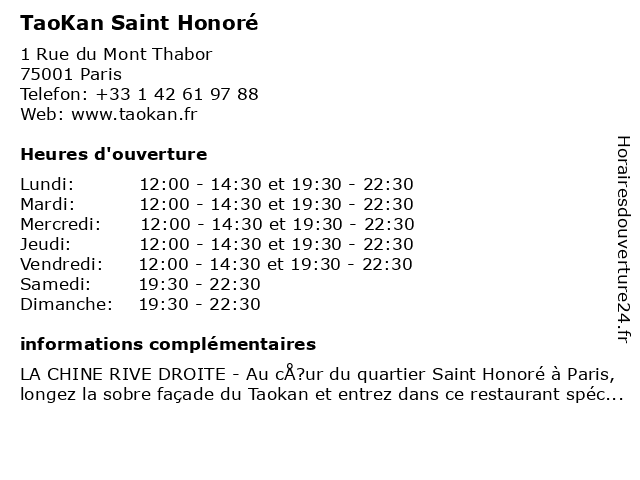 TaoKan Saint Honoré

1 Rue du Mont Thabor
75001 Paris
Telefon: +33 1 42 61 97 88
Web: www.taokan.fr

Heures d'ouverture

| | |
|---|---|
| Lundi: | 12:00 - 14:30 et 19:30 - 22:30 |
| Mardi: | 12:00 - 14:30 et 19:30 - 22:30 |
| Mercredi: | 12:00 - 14:30 et 19:30 - 22:30 |
| Jeudi: | 12:00 - 14:30 et 19:30 - 22:30 |
| Vendredi: | 12:00 - 14:30 et 19:30 - 22:30 |
| Samedi: | 19:30 - 22:30 |
| Dimanche: | 19:30 - 22:30 |

informations complémentaires

LA CHINE RIVE DROITE - Au cÅ?ur du quartier Saint Honoré à Paris, longez la sobre façade du Taokan et entrez dans ce restaurant spéc...

Horairesdouverture24.fr